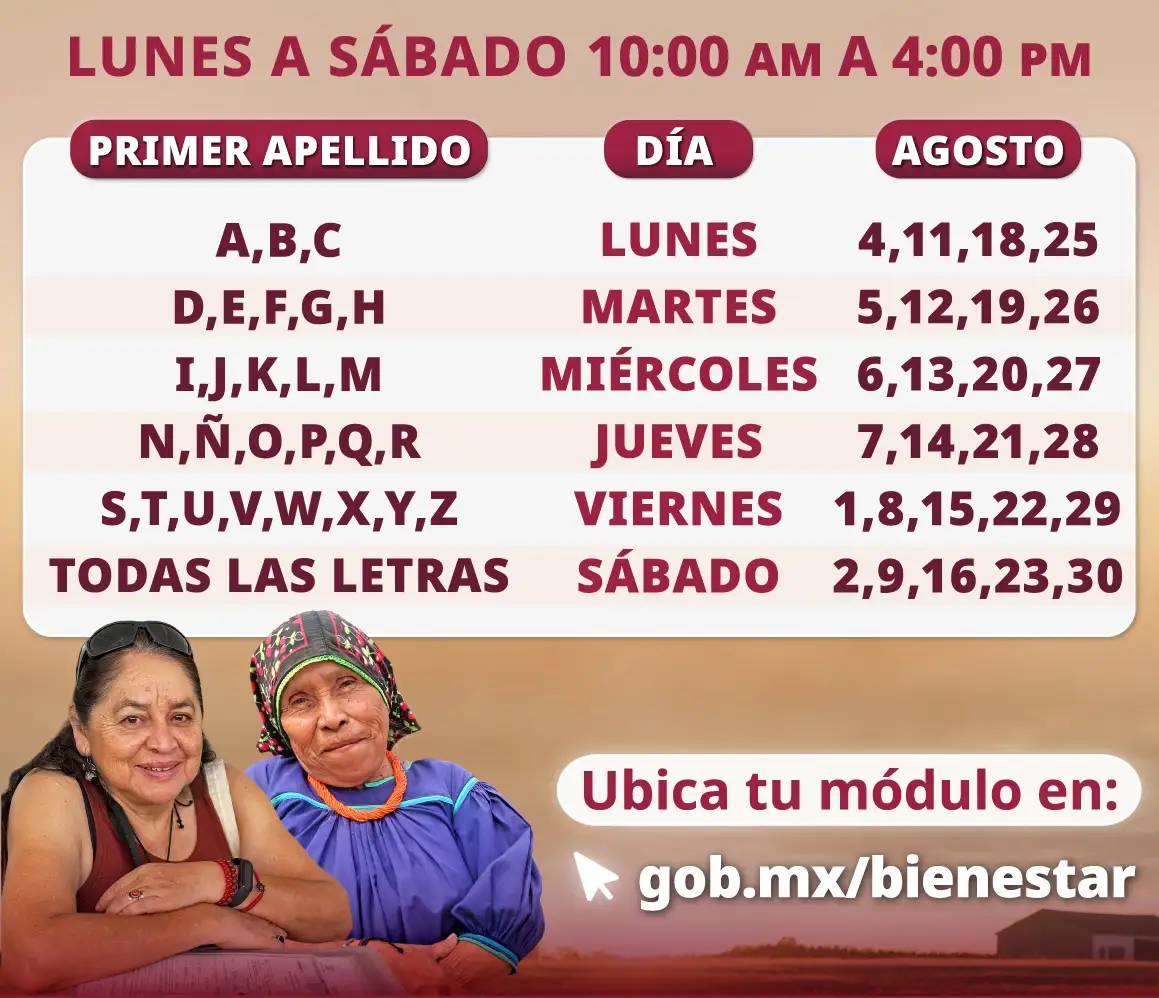 LUNES A SÁBADO 10:00 AM A 4:00 PM

| PRIMER APELLIDO | DÍA | AGOSTO |
|---|---|---|
| A,B,C | LUNES | 4,11,18,25 |
| D,E,F,G,H | MARTES | 5,12,19,26 |
| I,J,K,L,M | MIÉRCOLES | 6,13,20,27 |
| N,Ñ,O,P,Q,R | JUEVES | 7,14,21,28 |
| S,T,U,V,W,X,Y,Z | VIERNES | 1,8,15,22,29 |
| TODAS LAS LETRAS | SÁBADO | 2,9,16,23,30 |

Ubica tu módulo en:
gob.mx/bienestar